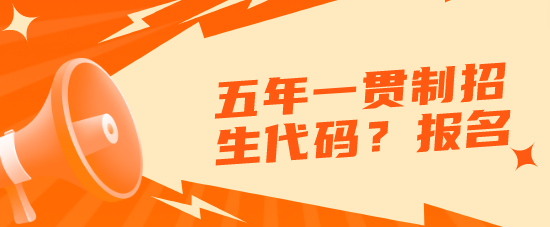 五年一贯制招生代码？报名